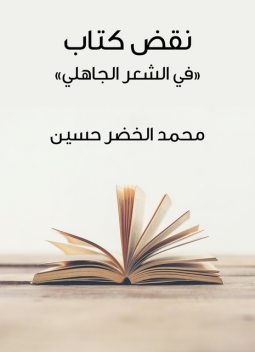 نقض كتاب

«في الشعر الجاهلي»

محمد الخضر حسين